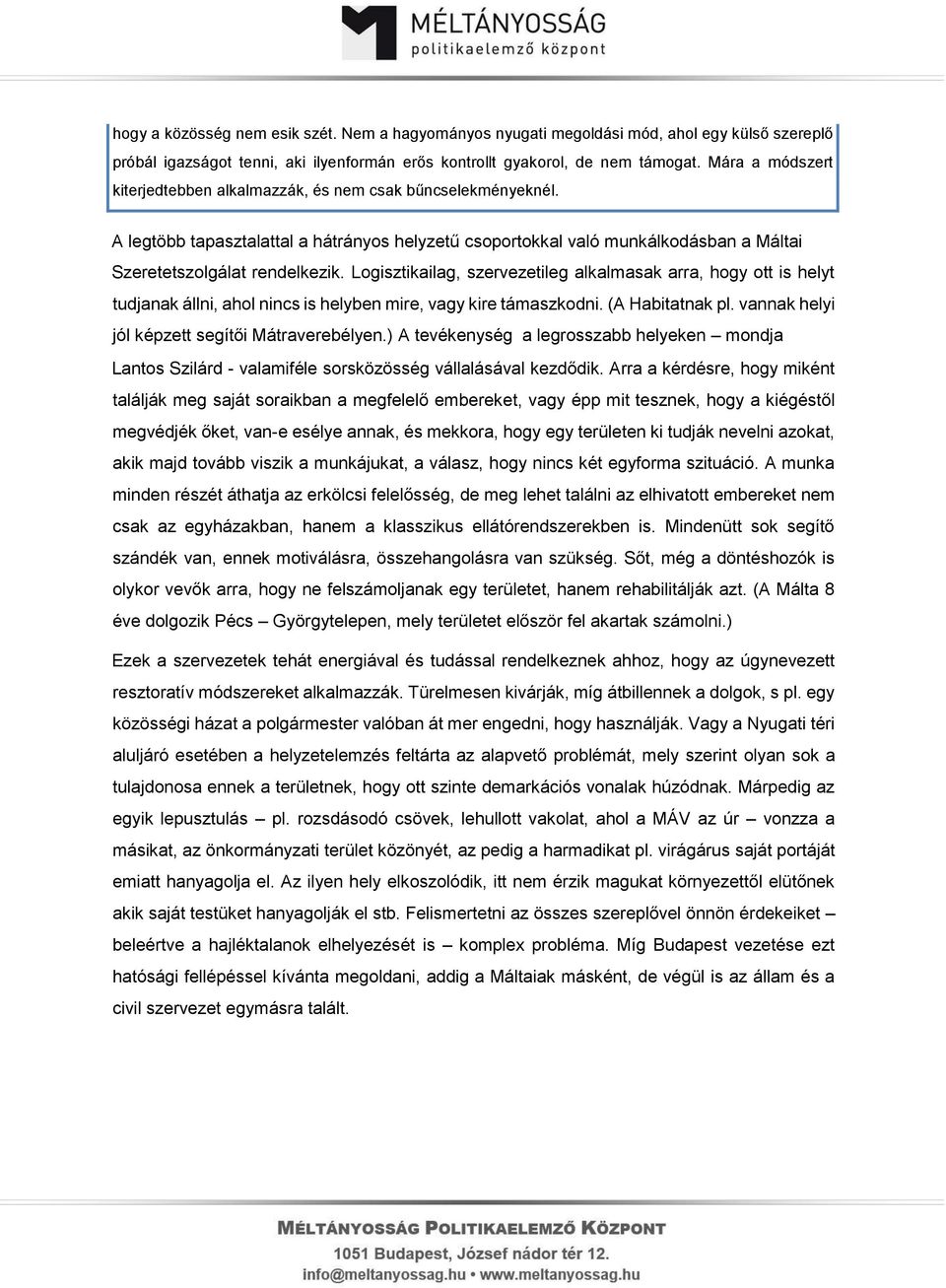 MÉLTÁNYOSSÁG
politikaelemző központ

hogy a közösség nem esik szét. Nem a hagyományos nyugati megoldási mód, ahol egy külső szereplő próbál igazságot tenni, aki ilyenformán erős kontrollt gyakorol, de nem támogat. Mára a módszert kiterjedtebben alkalmazzák, és nem csak bűncselekményeknél.

A legtöbb tapasztalattal a hátrányos helyzetű csoportokkal való munkálkodásban a Máltai Szeretetszolgálat rendelkezik. Logisztikailag, szervezetileg alkalmasak arra, hogy ott is helyt tudjanak állni, ahol nincs is helyben mire, vagy kire támaszkodni. (A Habitatnak pl. vannak helyi jól képzett segítői Mátraverebélyen.) A tevékenység a legrosszabb helyeken – mondja Lantos Szilárd - valamiféle sorsközösség vállalásával kezdődik. Arra a kérdésre, hogy miként találják meg saját soraikban a megfelelő embereket, vagy épp mit tesznek, hogy a kiégéstől megvédjék őket, van-e esélye annak, és mekkora, hogy egy területen ki tudják nevelni azokat, akik majd tovább viszik a munkájukat, a válasz, hogy nincs két egyforma szituáció. A munka minden részét áthatja az erkölcsi felelősség, de meg lehet találni az elhivatott embereket nem csak az egyházakban, hanem a klasszikus ellátórendszerekben is. Mindenütt sok segítő szándék van, ennek motiválásra, összehangolásra van szükség. Sőt, még a döntéshozók is olykor vevők arra, hogy ne felszámoljanak egy területet, hanem rehabilitálják azt. (A Málta 8 éve dolgozik Pécs – Györgytelepen, mely területet először fel akartak számolni.)

Ezek a szervezetek tehát energiával és tudással rendelkeznek ahhoz, hogy az úgynevezett resztoratív módszereket alkalmazzák. Türelmesen kivárják, míg átbillennek a dolgok, s pl. egy közösségi házat a polgármester valóban át mer engedni, hogy használják. Vagy a Nyugati téri aluljáró esetében a helyzetelemzés feltárta az alapvető problémát, mely szerint olyan sok a tulajdonosa ennek a területnek, hogy ott szinte demarkációs vonalak húzódnak. Márpedig az egyik lepusztulás – pl. rozsdásodó csövek, lehullott vakolat, ahol a MÁV az úr – vonzza a másikat, az önkormányzati terület közönyét, az pedig a harmadikat pl. virágárus saját portáját emiatt hanyagolja el. Az ilyen hely elkoszolódik, itt nem érzik magukat környezettől elütőnek akik saját testüket hanyagolják el stb. Felismertetni az összes szereplővel önnön érdekeiket – beleértve a hajléktalanok elhelyezését is – komplex probléma. Míg Budapest vezetése ezt hatósági fellépéssel kívánta megoldani, addig a Máltaiak másként, de végül is az állam és a civil szervezet egymásra talált.

MÉLTÁNYOSSÁG POLITIKAELEMZŐ KÖZPONT
1051 Budapest, József nádor tér 12.
info@meltanyossag.hu • www.meltanyossag.hu